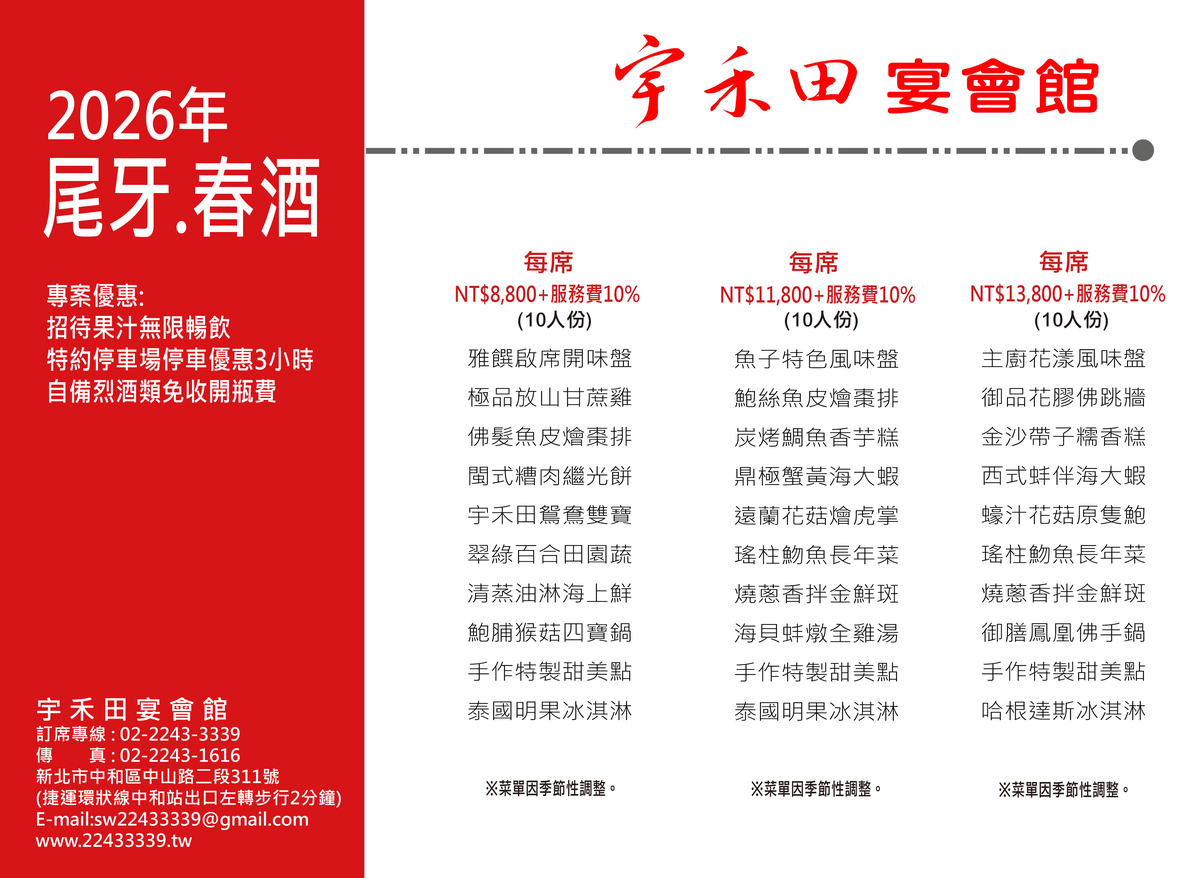 2026年
尾牙.春酒

專案優惠:
招待果汁無限暢飲
特約停車場停車優惠3小時
自備烈酒類免收開瓶費

宇禾田宴會館
訂席專線 : 02-2243-3339
傳　　真 : 02-2243-1616
新北市中和區中山路二段311號
(捷運環狀線中和站出口左轉步行2分鐘)
E-mail:sw22433339@gmail.com
www.22433339.tw

宇禾田 宴會館

每席
NT$8,800+服務費10%
(10人份)
雅饌啟席開味盤
極品放山甘蔗雞
佛髮魚皮燴棗排
閩式糟肉繼光餅
宇禾田鴛鴦雙寶
翠綠百合田園蔬
清蒸油淋海上鮮
鮑脯猴菇四寶鍋
手作特製甜美點
泰國明果冰淇淋

※菜單因季節性調整。

每席
NT$11,800+服務費10%
(10人份)
魚子特色風味盤
鮑絲魚皮燴棗排
炭烤鯛魚香芋糕
鼎極蟹黃海大蝦
遠蘭花菇燴虎掌
瑤柱魩魚長年菜
燒蔥香拌金鮮斑
海貝蚌燉全雞湯
手作特製甜美點
泰國明果冰淇淋

※菜單因季節性調整。

每席
NT$13,800+服務費10%
(10人份)
主廚花漾風味盤
御品花膠佛跳牆
金沙帶子糯香糕
西式蚌伴海大蝦
蠔汁花菇原隻鮑
瑤柱魩魚長年菜
燒蔥香拌金鮮斑
御膳鳳凰佛手鍋
手作特製甜美點
哈根達斯冰淇淋

※菜單因季節性調整。